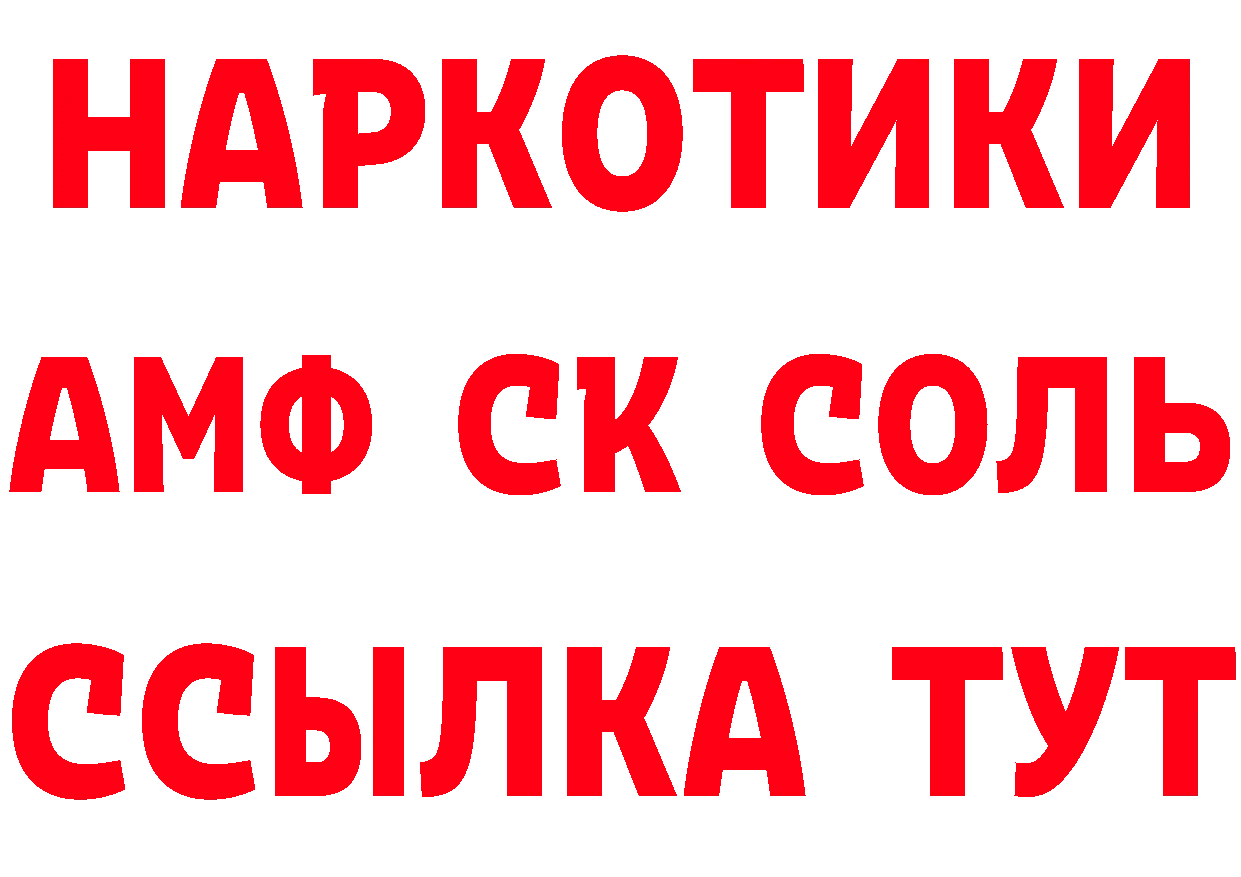 НАРКОТИКИ

АМФ СК СОЛЬ

ССЫЛКА ТУТ